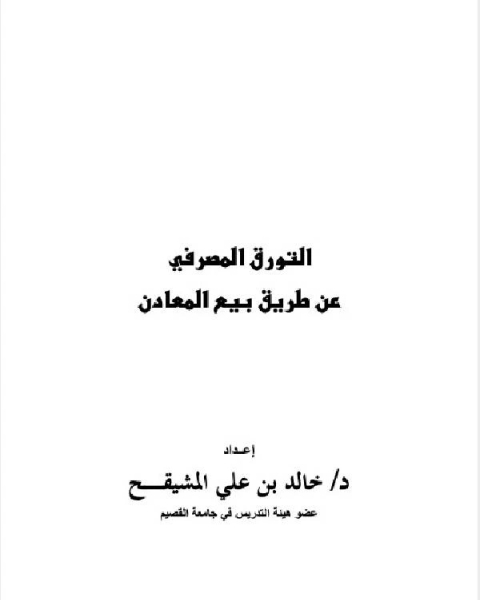 التورق المصرفي
عن طريق بيع المعادن

إعداد
د/ خالد بن علي المشيقح
عضو هيئة التدريس في جامعة القصيم